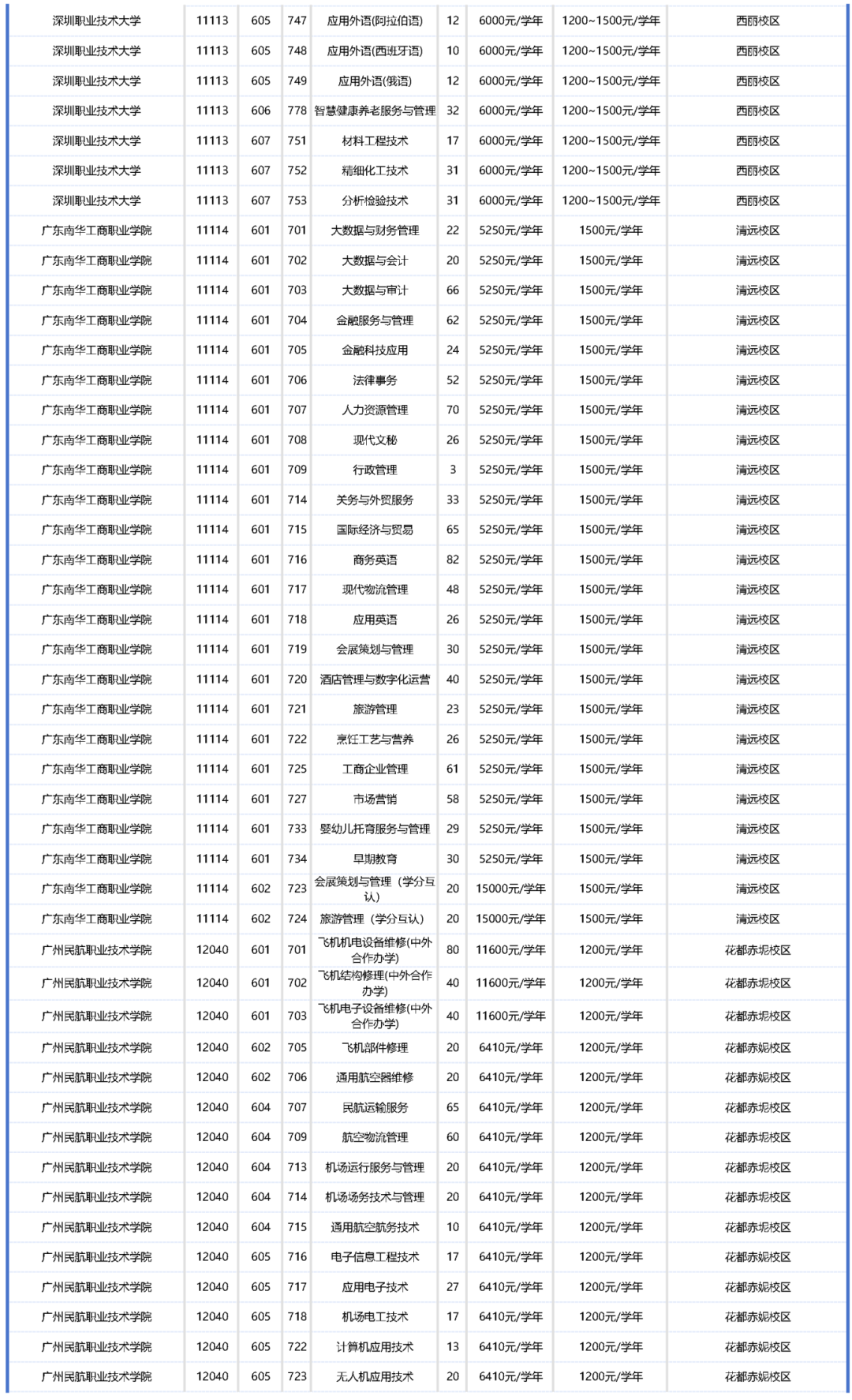 | 深圳职业技术大学 | 11113 | 605 | 747 | 应用外语(阿拉伯语) | 12 | 6000元/学年 | 1200~1500元/学年 | 西丽校区 |
|---|---|---|---|---|---|---|---|---|
| 深圳职业技术大学 | 11113 | 605 | 748 | 应用外语(西班牙语) | 10 | 6000元/学年 | 1200~1500元/学年 | 西丽校区 |
| 深圳职业技术大学 | 11113 | 605 | 749 | 应用外语(俄语) | 12 | 6000元/学年 | 1200~1500元/学年 | 西丽校区 |
| 深圳职业技术大学 | 11113 | 606 | 778 | 智慧健康养老服务与管理 | 32 | 6000元/学年 | 1200~1500元/学年 | 西丽校区 |
| 深圳职业技术大学 | 11113 | 607 | 751 | 材料工程技术 | 17 | 6000元/学年 | 1200~1500元/学年 | 西丽校区 |
| 深圳职业技术大学 | 11113 | 607 | 752 | 精细化工技术 | 31 | 6000元/学年 | 1200~1500元/学年 | 西丽校区 |
| 深圳职业技术大学 | 11113 | 607 | 753 | 分析检验技术 | 31 | 6000元/学年 | 1200~1500元/学年 | 西丽校区 |
| 广东南华工商职业学院 | 11114 | 601 | 701 | 大数据与财务管理 | 22 | 5250元/学年 | 1500元/学年 | 清远校区 |
| 广东南华工商职业学院 | 11114 | 601 | 702 | 大数据与会计 | 20 | 5250元/学年 | 1500元/学年 | 清远校区 |
| 广东南华工商职业学院 | 11114 | 601 | 703 | 大数据与审计 | 66 | 5250元/学年 | 1500元/学年 | 清远校区 |
| 广东南华工商职业学院 | 11114 | 601 | 704 | 金融服务与管理 | 62 | 5250元/学年 | 1500元/学年 | 清远校区 |
| 广东南华工商职业学院 | 11114 | 601 | 705 | 金融科技应用 | 24 | 5250元/学年 | 1500元/学年 | 清远校区 |
| 广东南华工商职业学院 | 11114 | 601 | 706 | 法律事务 | 52 | 5250元/学年 | 1500元/学年 | 清远校区 |
| 广东南华工商职业学院 | 11114 | 601 | 707 | 人力资源管理 | 70 | 5250元/学年 | 1500元/学年 | 清远校区 |
| 广东南华工商职业学院 | 11114 | 601 | 708 | 现代文秘 | 26 | 5250元/学年 | 1500元/学年 | 清远校区 |
| 广东南华工商职业学院 | 11114 | 601 | 709 | 行政管理 | 3 | 5250元/学年 | 1500元/学年 | 清远校区 |
| 广东南华工商职业学院 | 11114 | 601 | 714 | 关务与外贸服务 | 33 | 5250元/学年 | 1500元/学年 | 清远校区 |
| 广东南华工商职业学院 | 11114 | 601 | 715 | 国际经济与贸易 | 65 | 5250元/学年 | 1500元/学年 | 清远校区 |
| 广东南华工商职业学院 | 11114 | 601 | 716 | 商务英语 | 82 | 5250元/学年 | 1500元/学年 | 清远校区 |
| 广东南华工商职业学院 | 11114 | 601 | 717 | 现代物流管理 | 48 | 5250元/学年 | 1500元/学年 | 清远校区 |
| 广东南华工商职业学院 | 11114 | 601 | 718 | 应用英语 | 26 | 5250元/学年 | 1500元/学年 | 清远校区 |
| 广东南华工商职业学院 | 11114 | 601 | 719 | 会展策划与管理 | 30 | 5250元/学年 | 1500元/学年 | 清远校区 |
| 广东南华工商职业学院 | 11114 | 601 | 720 | 酒店管理与数字化运营 | 40 | 5250元/学年 | 1500元/学年 | 清远校区 |
| 广东南华工商职业学院 | 11114 | 601 | 721 | 旅游管理 | 23 | 5250元/学年 | 1500元/学年 | 清远校区 |
| 广东南华工商职业学院 | 11114 | 601 | 722 | 烹饪工艺与营养 | 26 | 5250元/学年 | 1500元/学年 | 清远校区 |
| 广东南华工商职业学院 | 11114 | 601 | 725 | 工商企业管理 | 61 | 5250元/学年 | 1500元/学年 | 清远校区 |
| 广东南华工商职业学院 | 11114 | 601 | 727 | 市场营销 | 58 | 5250元/学年 | 1500元/学年 | 清远校区 |
| 广东南华工商职业学院 | 11114 | 601 | 733 | 婴幼儿托育服务与管理 | 29 | 5250元/学年 | 1500元/学年 | 清远校区 |
| 广东南华工商职业学院 | 11114 | 601 | 734 | 早期教育 | 30 | 5250元/学年 | 1500元/学年 | 清远校区 |
| 广东南华工商职业学院 | 11114 | 602 | 723 | 会展策划与管理（学分互认） | 20 | 15000元/学年 | 1500元/学年 | 清远校区 |
| 广东南华工商职业学院 | 11114 | 602 | 724 | 旅游管理（学分互认） | 20 | 15000元/学年 | 1500元/学年 | 清远校区 |
| 广州民航职业技术学院 | 12040 | 601 | 701 | 飞机机电设备维修(中外合作办学) | 80 | 11600元/学年 | 1200元/学年 | 花都赤坭校区 |
| 广州民航职业技术学院 | 12040 | 601 | 702 | 飞机结构修理(中外合作办学) | 40 | 11600元/学年 | 1200元/学年 | 花都赤坭校区 |
| 广州民航职业技术学院 | 12040 | 601 | 703 | 飞机电子设备维修(中外合作办学) | 40 | 11600元/学年 | 1200元/学年 | 花都赤坭校区 |
| 广州民航职业技术学院 | 12040 | 602 | 705 | 飞机部件修理 | 20 | 6410元/学年 | 1200元/学年 | 花都赤坭校区 |
| 广州民航职业技术学院 | 12040 | 602 | 706 | 通用航空器维修 | 20 | 6410元/学年 | 1200元/学年 | 花都赤坭校区 |
| 广州民航职业技术学院 | 12040 | 604 | 707 | 民航运输服务 | 65 | 6410元/学年 | 1200元/学年 | 花都赤坭校区 |
| 广州民航职业技术学院 | 12040 | 604 | 709 | 航空物流管理 | 60 | 6410元/学年 | 1200元/学年 | 花都赤坭校区 |
| 广州民航职业技术学院 | 12040 | 604 | 713 | 机场运行服务与管理 | 20 | 6410元/学年 | 1200元/学年 | 花都赤坭校区 |
| 广州民航职业技术学院 | 12040 | 604 | 714 | 机场场务技术与管理 | 20 | 6410元/学年 | 1200元/学年 | 花都赤坭校区 |
| 广州民航职业技术学院 | 12040 | 604 | 715 | 通用航空航务技术 | 10 | 6410元/学年 | 1200元/学年 | 花都赤坭校区 |
| 广州民航职业技术学院 | 12040 | 605 | 716 | 电子信息工程技术 | 17 | 6410元/学年 | 1200元/学年 | 花都赤坭校区 |
| 广州民航职业技术学院 | 12040 | 605 | 717 | 应用电子技术 | 27 | 6410元/学年 | 1200元/学年 | 花都赤坭校区 |
| 广州民航职业技术学院 | 12040 | 605 | 718 | 机场电工技术 | 17 | 6410元/学年 | 1200元/学年 | 花都赤坭校区 |
| 广州民航职业技术学院 | 12040 | 605 | 722 | 计算机应用技术 | 13 | 6410元/学年 | 1200元/学年 | 花都赤坭校区 |
| 广州民航职业技术学院 | 12040 | 605 | 723 | 无人机应用技术 | 20 | 6410元/学年 | 1200元/学年 | 花都赤坭校区 |